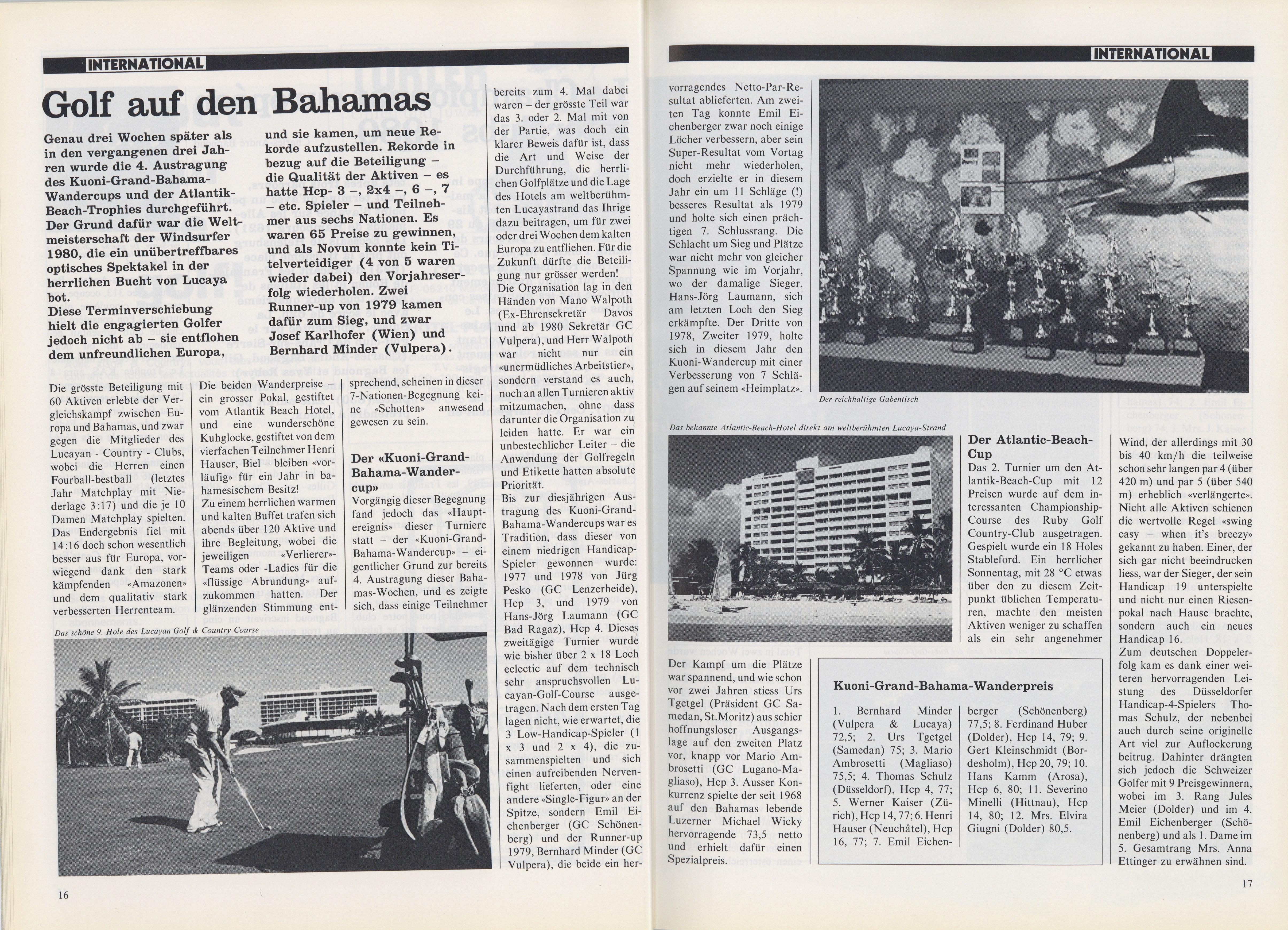 INTERNATIONAL

Golf auf den Bahamas

Genau drei Wochen später als in den vergangenen drei Jahren wurde die 4. Austragung des Kuoni-Grand-Bahama-Wandercups und der Atlantik-Beach-Trophies durchgeführt. Der Grund dafür war die Weltmeisterschaft der Windsurfer 1980, die ein unübertreffbares optisches Spektakel in der herrlichen Bucht von Lucaya bot.
Diese Terminverschiebung hielt die engagierten Golfer jedoch nicht ab – sie entflohen dem unfreundlichen Europa, und sie kamen, um neue Rekorde aufzustellen. Rekorde in bezug auf die Beteiligung – die Qualität der Aktiven – es hatte Hcp- 3 –, 2x4 –, 6 –, 7 – etc. Spieler – und Teilnehmer aus sechs Nationen. Es waren 65 Preise zu gewinnen, und als Novum konnte kein Titelverteidiger (4 von 5 waren wieder dabei) den Vorjahreserfolg wiederholen. Zwei Runner-up von 1979 kamen dafür zum Sieg, und zwar Josef Karlhofer (Wien) und Bernhard Minder (Vulpera).

Die grösste Beteiligung mit 60 Aktiven erlebte der Vergleichskampf zwischen Europa und Bahamas, und zwar gegen die Mitglieder des Lucayan - Country - Clubs, wobei die Herren einen Fourball-bestball (letztes Jahr Matchplay mit Niederlage 3:17) und die je 10 Damen Matchplay spielten. Das Endergebnis fiel mit 14:16 doch schon wesentlich besser aus für Europa, vorwiegend dank den stark kämpfenden «Amazonen» und dem qualitativ stark verbesserten Herrenteam.

Die beiden Wanderpreise – ein grosser Pokal, gestiftet vom Atlantik Beach Hotel, und eine wunderschöne Kuhglocke, gestiftet von dem vierfachen Teilnehmer Henri Hauser, Biel – bleiben «vorläufig» für ein Jahr in bahamesischem Besitz!
Zu einem herrlichen warmen und kalten Buffet trafen sich abends über 120 Aktive und ihre Begleitung, wobei die jeweiligen «Verlierer»-Teams oder -Ladies für die «flüssige Abrundung» aufzukommen hatten. Der glänzenden Stimmung entsprechend, scheinen in dieser 7-Nationen-Begegnung keine «Schotten» anwesend gewesen zu sein.

Der «Kuoni-Grand-Bahama-Wandercup»
Vorgängig dieser Begegnung fand jedoch das «Hauptereignis» dieser Turniere statt – der «Kuoni-Grand-Bahama-Wandercup» – eigentlicher Grund zur bereits 4. Austragung dieser Bahamas-Wochen, und es zeigte sich, dass einige Teilnehmer bereits zum 4. Mal dabei waren – der grösste Teil war das 3. oder 2. Mal mit von der Partie, was doch ein klarer Beweis dafür ist, dass die Art und Weise der Durchführung, die herrlichen Golfplätze und die Lage des Hotels am weltberühmten Lucayastrand das Ihrige dazu beitragen, um für zwei oder drei Wochen dem kalten Europa zu entfliehen. Für die Zukunft dürfte die Beteiligung nur grösser werden!
Die Organisation lag in den Händen von Mano Walpoth (Ex-Ehrensekretär Davos und ab 1980 Sekretär GC Vulpera), und Herr Walpoth war nicht nur ein «unermüdliches Arbeitstier», sondern verstand es auch, noch an allen Turnieren aktiv mitzumachen, ohne dass darunter die Organisation zu leiden hatte. Er war ein unbestechlicher Leiter – die Anwendung der Golfregeln und Etikette hatten absolute Priorität.
Bis zur diesjährigen Austragung des Kuoni-Grand-Bahama-Wandercups war es Tradition, dass dieser von einem niedrigen Handicap-Spieler gewonnen wurde: 1977 und 1978 von Jürg Pesko (GC Lenzerheide), Hcp 3, und 1979 von Hans-Jörg Laumann (GC Bad Ragaz), Hcp 4. Dieses zweitägige Turnier wurde wie bisher über 2 x 18 Loch eclectic auf dem technisch sehr anspruchsvollen Lucayan-Golf-Course ausgetragen. Nach dem ersten Tag lagen nicht, wie erwartet, die 3 Low-Handicap-Spieler (1 x 3 und 2 x 4), die zusammenspielten und sich einen aufreibenden Nervenfight lieferten, oder eine andere «Single-Figur» an der Spitze, sondern Emil Eichenberger (GC Schönenberg) und der Runner-up 1979, Bernhard Minder (GC Vulpera), die beide ein hervorragendes Netto-Par-Resultat ablieferten. Am zweiten Tag konnte Emil Eichenberger zwar noch einige Löcher verbessern, aber sein Super-Resultat vom Vortag nicht mehr wiederholen, doch erzielte er in diesem Jahr ein um 11 Schläge (!) besseres Resultat als 1979 und holte sich einen prächtigen 7. Schlussrang. Die Schlacht um Sieg und Plätze war nicht mehr von gleicher Spannung wie im Vorjahr, wo der damalige Sieger, Hans-Jörg Laumann, sich am letzten Loch den Sieg erkämpfte. Der Dritte von 1978, Zweiter 1979, holte sich in diesem Jahr den Kuoni-Wandercup mit einer Verbesserung von 7 Schlägen auf seinem «Heimplatz».
Der Kampf um die Plätze war spannend, und wie schon vor zwei Jahren stiess Urs Tgetgel (Präsident GC Samedan, St.Moritz) aus schier hoffnungsloser Ausgangslage auf den zweiten Platz vor, knapp vor Mario Ambrosetti (GC Lugano-Magliaso), Hcp 3. Ausser Konkurrenz spielte der seit 1968 auf den Bahamas lebende Luzerner Michael Wicky hervorragende 73,5 netto und erhielt dafür einen Spezialpreis.

Das schöne 9. Hole des Lucayan Golf & Country Course

16

INTERNATIONAL

Der reichhaltige Gabentisch

Das bekannte Atlantic-Beach-Hotel direkt am weltberühmten Lucaya-Strand

Der Atlantic-Beach-Cup
Das 2. Turnier um den Atlantik-Beach-Cup mit 12 Preisen wurde auf dem interessanten Championship-Course des Ruby Golf Country-Club ausgetragen. Gespielt wurde ein 18 Holes Stableford. Ein herrlicher Sonnentag, mit 28 °C etwas über den zu diesem Zeitpunkt üblichen Temperaturen, machte den meisten Aktiven weniger zu schaffen als ein sehr angenehmer Wind, der allerdings mit 30 bis 40 km/h die teilweise schon sehr langen par 4 (über 420 m) und par 5 (über 540 m) erheblich «verlängerte». Nicht alle Aktiven schienen die wertvolle Regel «swing easy – when it's breezy» gekannt zu haben. Einer, der sich gar nicht beeindrucken liess, war der Sieger, der sein Handicap 19 unterspielte und nicht nur einen Riesenpokal nach Hause brachte, sondern auch ein neues Handicap 16.
Zum deutschen Doppelerfolg kam es dank einer weiteren hervorragenden Leistung des Düsseldorfer Handicap-4-Spielers Thomas Schulz, der nebenbei auch durch seine originelle Art viel zur Auflockerung beitrug. Dahinter drängten sich jedoch die Schweizer Golfer mit 9 Preisgewinnern, wobei im 3. Rang Jules Meier (Dolder) und im 4. Emil Eichenberger (Schönenberg) und als 1. Dame im 5. Gesamtrang Mrs. Anna Ettinger zu erwähnen sind.

Kuoni-Grand-Bahama-Wanderpreis

1. Bernhard Minder (Vulpera & Lucaya) 72,5; 2. Urs Tgetgel (Samedan) 75; 3. Mario Ambrosetti (Magliaso) 75,5; 4. Thomas Schulz (Düsseldorf), Hcp 4, 77; 5. Werner Kaiser (Zürich), Hcp 14, 77; 6. Henri Hauser (Neuchâtel), Hcp 16, 77; 7. Emil Eichenberger (Schönenberg) 77,5; 8. Ferdinand Huber (Dolder), Hcp 14, 79; 9. Gert Kleinschmidt (Bordesholm), Hcp 20, 79; 10. Hans Kamm (Arosa), Hcp 6, 80; 11. Severino Minelli (Hittnau), Hcp 14, 80; 12. Mrs. Elvira Giugni (Dolder) 80,5.

17